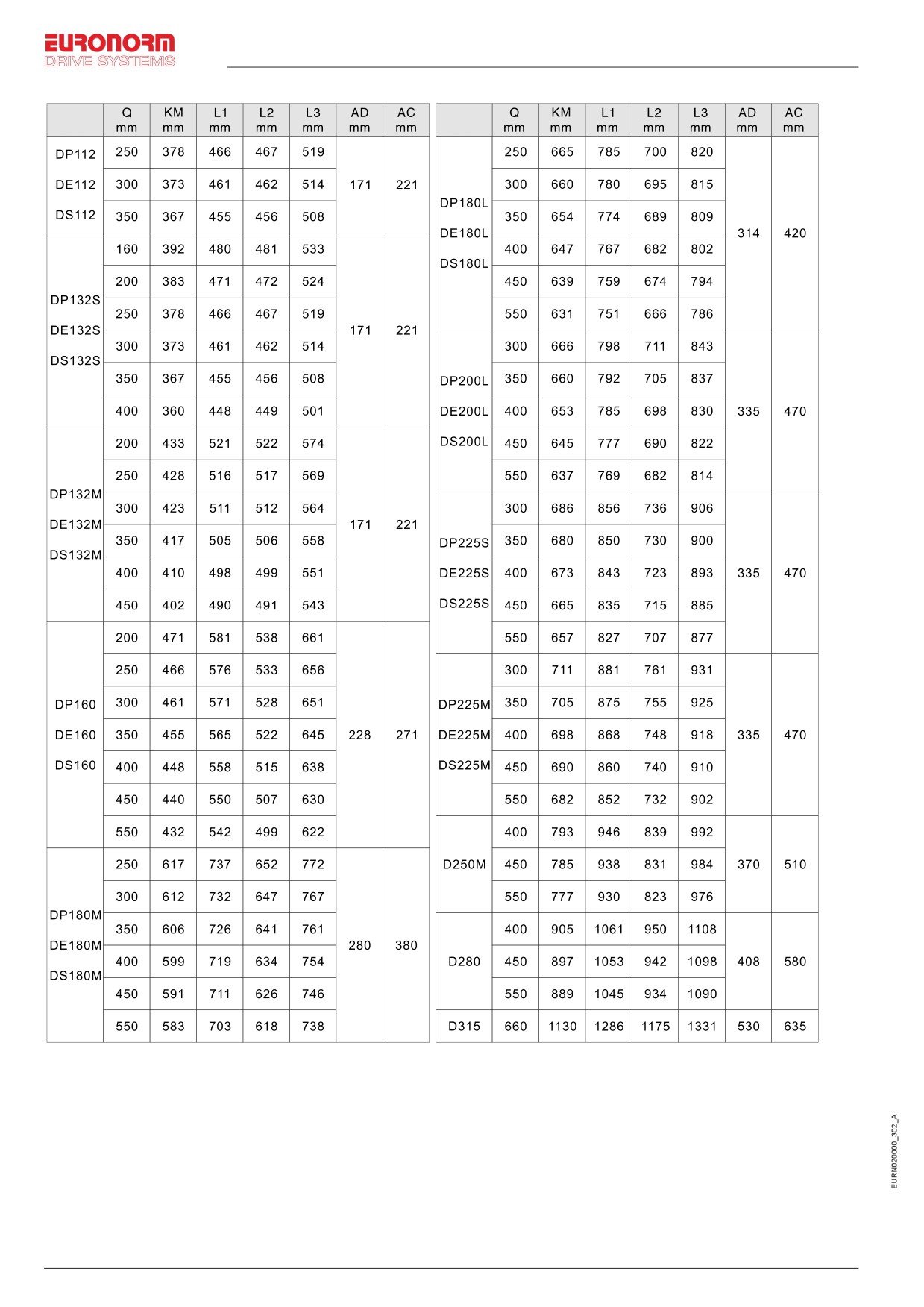 EURONORM
DRIVE SYSTEMS

| | Q mm | KM mm | L1 mm | L2 mm | L3 mm | AD mm | AC mm |
|---|---|---|---|---|---|---|---|
| DP112 DE112 DS112 | 250 | 378 | 466 | 467 | 519 | 171 | 221 |
| | 300 | 373 | 461 | 462 | 514 | | |
| | 350 | 367 | 455 | 456 | 508 | | |
| DP132S DE132S DS132S | 160 | 392 | 480 | 481 | 533 | 171 | 221 |
| | 200 | 383 | 471 | 472 | 524 | | |
| | 250 | 378 | 466 | 467 | 519 | | |
| | 300 | 373 | 461 | 462 | 514 | | |
| | 350 | 367 | 455 | 456 | 508 | | |
| | 400 | 360 | 448 | 449 | 501 | | |
| DP132M DE132M DS132M | 200 | 433 | 521 | 522 | 574 | 171 | 221 |
| | 250 | 428 | 516 | 517 | 569 | | |
| | 300 | 423 | 511 | 512 | 564 | | |
| | 350 | 417 | 505 | 506 | 558 | | |
| | 400 | 410 | 498 | 499 | 551 | | |
| | 450 | 402 | 490 | 491 | 543 | | |
| DP160 DE160 DS160 | 200 | 471 | 581 | 538 | 661 | 228 | 271 |
| | 250 | 466 | 576 | 533 | 656 | | |
| | 300 | 461 | 571 | 528 | 651 | | |
| | 350 | 455 | 565 | 522 | 645 | | |
| | 400 | 448 | 558 | 515 | 638 | | |
| | 450 | 440 | 550 | 507 | 630 | | |
| | 550 | 432 | 542 | 499 | 622 | | |
| DP180M DE180M DS180M | 250 | 617 | 737 | 652 | 772 | 280 | 380 |
| | 300 | 612 | 732 | 647 | 767 | | |
| | 350 | 606 | 726 | 641 | 761 | | |
| | 400 | 599 | 719 | 634 | 754 | | |
| | 450 | 591 | 711 | 626 | 746 | | |
| | 550 | 583 | 703 | 618 | 738 | | |

| | Q mm | KM mm | L1 mm | L2 mm | L3 mm | AD mm | AC mm |
|---|---|---|---|---|---|---|---|
| DP180L DE180L DS180L | 250 | 665 | 785 | 700 | 820 | 314 | 420 |
| | 300 | 660 | 780 | 695 | 815 | | |
| | 350 | 654 | 774 | 689 | 809 | | |
| | 400 | 647 | 767 | 682 | 802 | | |
| | 450 | 639 | 759 | 674 | 794 | | |
| | 550 | 631 | 751 | 666 | 786 | | |
| DP200L DE200L DS200L | 300 | 666 | 798 | 711 | 843 | 335 | 470 |
| | 350 | 660 | 792 | 705 | 837 | | |
| | 400 | 653 | 785 | 698 | 830 | | |
| | 450 | 645 | 777 | 690 | 822 | | |
| | 550 | 637 | 769 | 682 | 814 | | |
| DP225S DE225S DS225S | 300 | 686 | 856 | 736 | 906 | 335 | 470 |
| | 350 | 680 | 850 | 730 | 900 | | |
| | 400 | 673 | 843 | 723 | 893 | | |
| | 450 | 665 | 835 | 715 | 885 | | |
| | 550 | 657 | 827 | 707 | 877 | | |
| DP225M DE225M DS225M | 300 | 711 | 881 | 761 | 931 | 335 | 470 |
| | 350 | 705 | 875 | 755 | 925 | | |
| | 400 | 698 | 868 | 748 | 918 | | |
| | 450 | 690 | 860 | 740 | 910 | | |
| | 550 | 682 | 852 | 732 | 902 | | |
| D250M | 400 | 793 | 946 | 839 | 992 | 370 | 510 |
| | 450 | 785 | 938 | 831 | 984 | | |
| | 550 | 777 | 930 | 823 | 976 | | |
| D280 | 400 | 905 | 1061 | 950 | 1108 | 408 | 580 |
| | 450 | 897 | 1053 | 942 | 1098 | | |
| | 550 | 889 | 1045 | 934 | 1090 | | |
| D315 | 660 | 1130 | 1286 | 1175 | 1331 | 530 | 635 |

EURN020000_302_A